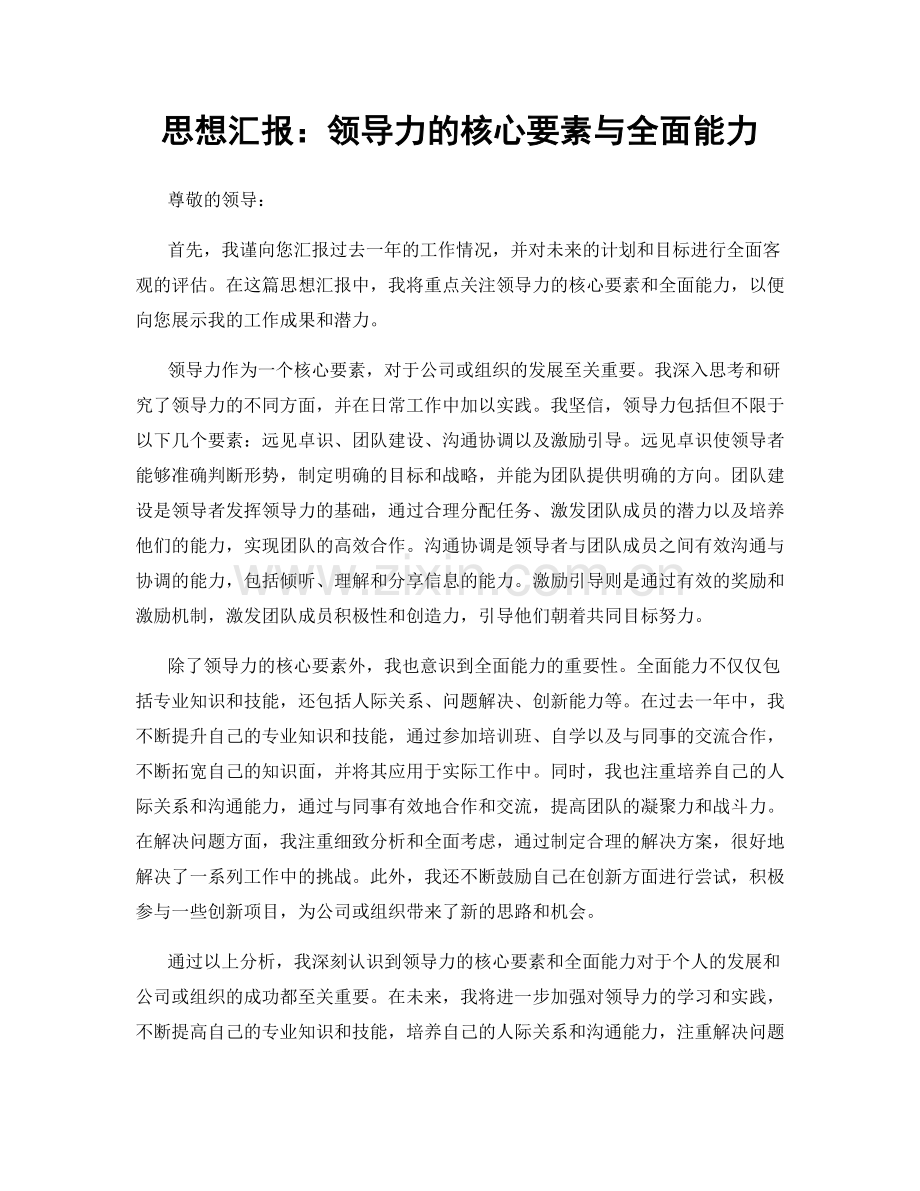 思想汇报：领导力的核心要素与全面能力

尊敬的领导：

首先，我谨向您汇报过去一年的工作情况，并对未来的计划和目标进行全面客观的评估。在这篇思想汇报中，我将重点关注领导力的核心要素和全面能力，以便向您展示我的工作成果和潜力。

领导力作为一个核心要素，对于公司或组织的发展至关重要。我深入思考和研究了领导力的不同方面，并在日常工作中加以实践。我坚信，领导力包括但不限于以下几个要素：远见卓识、团队建设、沟通协调以及激励引导。远见卓识使领导者能够准确判断形势，制定明确的目标和战略，并能为团队提供明确的方向。团队建设是领导者发挥领导力的基础，通过合理分配任务、激发团队成员的潜力以及培养他们的能力，实现团队的高效合作。沟通协调是领导者与团队成员之间有效沟通与协调的能力，包括倾听、理解和分享信息的能力。激励引导则是通过有效的奖励和激励机制，激发团队成员积极性和创造力，引导他们朝着共同目标努力。

除了领导力的核心要素外，我也意识到全面能力的重要性。全面能力不仅仅包括专业知识和技能，还包括人际关系、问题解决、创新能力等。在过去一年中，我不断提升自己的专业知识和技能，通过参加培训班、自学以及与同事的交流合作，不断拓宽自己的知识面，并将其应用于实际工作中。同时，我也注重培养自己的人际关系和沟通能力，通过与同事有效地合作和交流，提高团队的凝聚力和战斗力。在解决问题方面，我注重细致分析和全面考虑，通过制定合理的解决方案，很好地解决了一系列工作中的挑战。此外，我还不断鼓励自己在创新方面进行尝试，积极参与一些创新项目，为公司或组织带来了新的思路和机会。

通过以上分析，我深刻认识到领导力的核心要素和全面能力对于个人的发展和公司或组织的成功都至关重要。在未来，我将进一步加强对领导力的学习和实践，不断提高自己的专业知识和技能，培养自己的人际关系和沟通能力，注重解决问题

www.zixin.com.cn